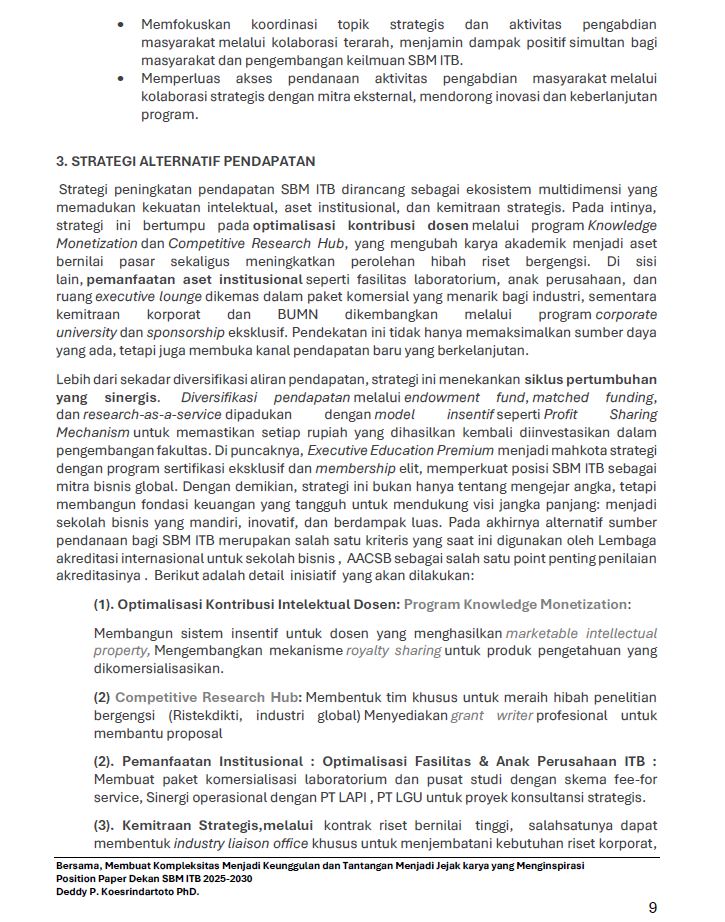 • Memfokuskan koordinasi topik strategis dan aktivitas pengabdian masyarakat melalui kolaborasi terarah, menjamin dampak positif simultan bagi masyarakat dan pengembangan keilmuan SBM ITB.
• Memperluas akses pendanaan aktivitas pengabdian masyarakat melalui kolaborasi strategis dengan mitra eksternal, mendorong inovasi dan keberlanjutan program.

3. STRATEGI ALTERNATIF PENDAPATAN

Strategi peningkatan pendapatan SBM ITB dirancang sebagai ekosistem multidimensi yang memadukan kekuatan intelektual, aset institusional, dan kemitraan strategis. Pada intinya, strategi ini bertumpu pada optimalisasi kontribusi dosen melalui program Knowledge Monetization dan Competitive Research Hub, yang mengubah karya akademik menjadi aset bernilai pasar sekaligus meningkatkan perolehan hibah riset bergengsi. Di sisi lain, pemanfaatan aset institusional seperti fasilitas laboratorium, anak perusahaan, dan ruang executive lounge dikemas dalam paket komersial yang menarik bagi industri, sementara kemitraan korporat dan BUMN dikembangkan melalui program corporate university dan sponsorship eksklusif. Pendekatan ini tidak hanya memaksimalkan sumber daya yang ada, tetapi juga membuka kanal pendapatan baru yang berkelanjutan.

Lebih dari sekadar diversifikasi aliran pendapatan, strategi ini menekankan siklus pertumbuhan yang sinergis. Diversifikasi pendapatan melalui endowment fund, matched funding, dan research-as-a-service dipadukan dengan model insentif seperti Profit Sharing Mechanism untuk memastikan setiap rupiah yang dihasilkan kembali diinvestasikan dalam pengembangan fakultas. Di puncaknya, Executive Education Premium menjadi mahkota strategi dengan program sertifikasi eksklusif dan membership elit, memperkuat posisi SBM ITB sebagai mitra bisnis global. Dengan demikian, strategi ini bukan hanya tentang mengejar angka, tetapi membangun fondasi keuangan yang tangguh untuk mendukung visi jangka panjang: menjadi sekolah bisnis yang mandiri, inovatif, dan berdampak luas. Pada akhirnya alternatif sumber pendanaan bagi SBM ITB merupakan salah satu kriteris yang saat ini digunakan oleh Lembaga akreditasi internasional untuk sekolah bisnis , AACSB sebagai salah satu point penting penilaian akreditasinya . Berikut adalah detail inisiatif yang akan dilakukan:

(1). Optimalisasi Kontribusi Intelektual Dosen: Program Knowledge Monetization:

Membangun sistem insentif untuk dosen yang menghasilkan marketable intellectual property, Mengembangkan mekanisme royalty sharing untuk produk pengetahuan yang dikomersialisasikan.

(2) Competitive Research Hub: Membentuk tim khusus untuk meraih hibah penelitian bergengsi (Ristekdikti, industri global) Menyediakan grant writer profesional untuk membantu proposal

(2). Pemanfaatan Institusional : Optimalisasi Fasilitas & Anak Perusahaan ITB : Membuat paket komersialisasi laboratorium dan pusat studi dengan skema fee-for service, Sinergi operasional dengan PT LAPI , PT LGU untuk proyek konsultansi strategis.

(3). Kemitraan Strategis,melalui kontrak riset bernilai tinggi, salahsatunya dapat membentuk industry liaison office khusus untuk menjembatani kebutuhan riset korporat,

Bersama, Membuat Kompleksitas Menjadi Keunggulan dan Tantangan Menjadi Jejak karya yang Menginspirasi
Position Paper Dekan SBM ITB 2025-2030
Deddy P. Koesrindartoto PhD.

9